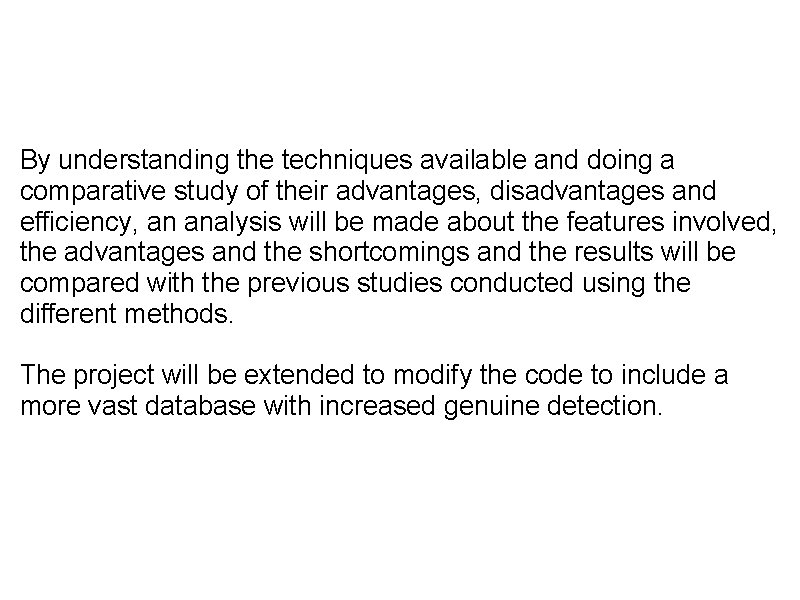 By understanding the techniques available and doing a comparative study of their advantages, disadvantages and efficiency, an analysis will be made about the features involved, the advantages and the shortcomings and the results will be compared with the previous studies conducted using the different methods.

The project will be extended to modify the code to include a more vast database with increased genuine detection.